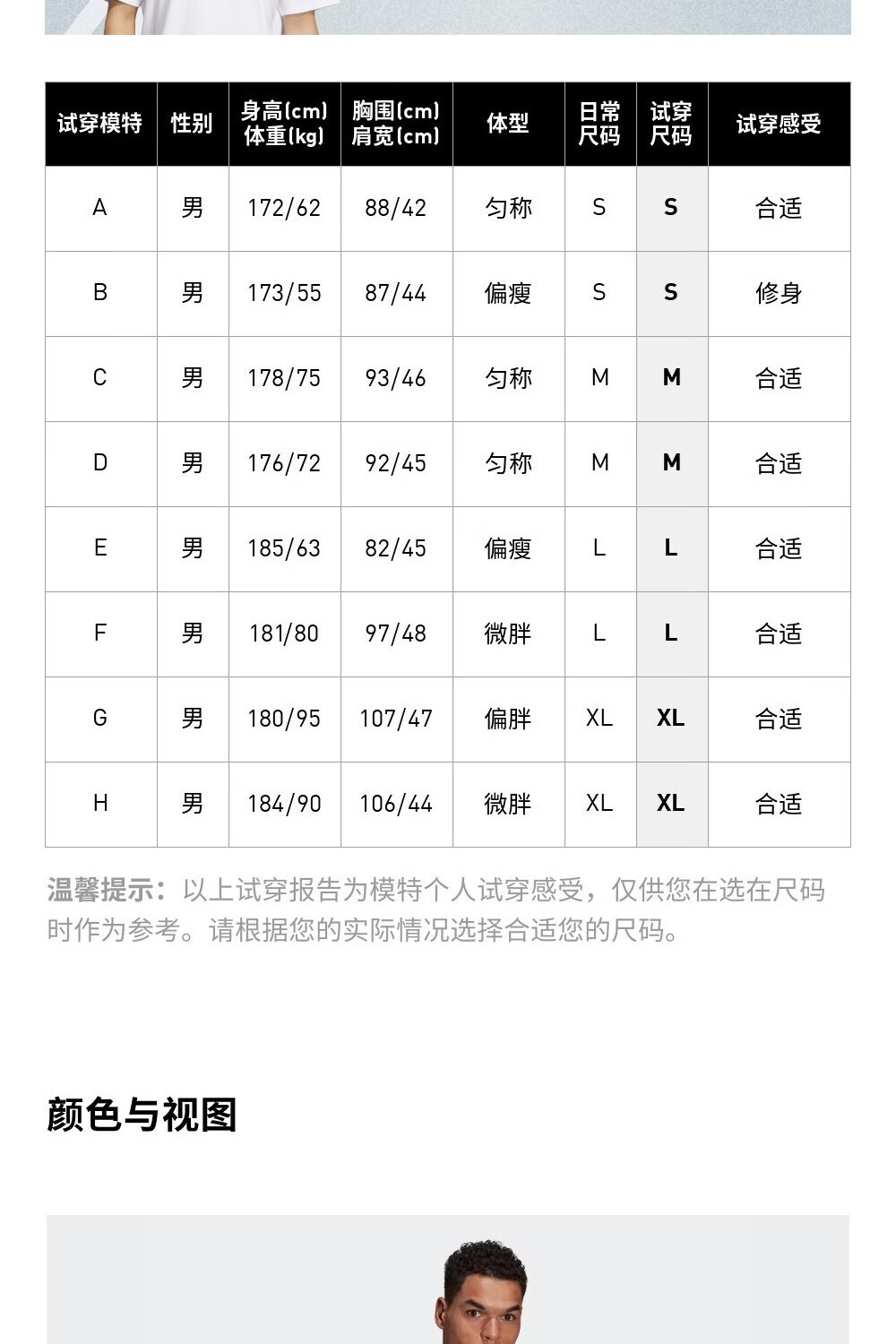 | 试穿模特 | 性别 | 身高(cm) 体重(kg) | 胸围(cm) 肩宽(cm) | 体型 | 日常尺码 | 试穿尺码 | 试穿感受 |
|---|---|---|---|---|---|---|---|
| A | 男 | 172/62 | 88/42 | 匀称 | S | S | 合适 |
| B | 男 | 173/55 | 87/44 | 偏瘦 | S | S | 修身 |
| C | 男 | 178/75 | 93/46 | 匀称 | M | M | 合适 |
| D | 男 | 176/72 | 92/45 | 匀称 | M | M | 合适 |
| E | 男 | 185/63 | 82/45 | 偏瘦 | L | L | 合适 |
| F | 男 | 181/80 | 97/48 | 微胖 | L | L | 合适 |
| G | 男 | 180/95 | 107/47 | 偏胖 | XL | XL | 合适 |
| H | 男 | 184/90 | 106/44 | 微胖 | XL | XL | 合适 |

温馨提示：以上试穿报告为模特个人试穿感受，仅供您在选在尺码时作为参考。请根据您的实际情况选择合适您的尺码。

颜色与视图